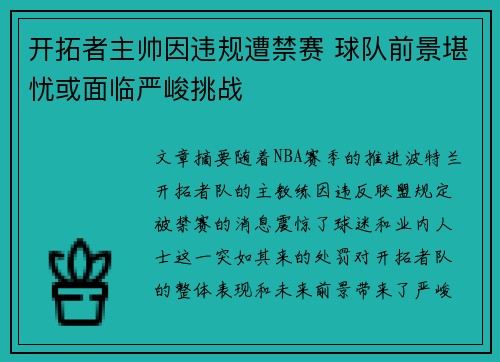 开拓者主帅因违规遭禁赛 球队前景堪忧或面临严峻挑战

文章摘要随着NBA赛季的推进波特兰开拓者队的主教练因违反联盟规定被禁赛的消息震惊了球迷和业内人士这一突如其来的处罚对开拓者队的整体表现和未来前景带来了严峻